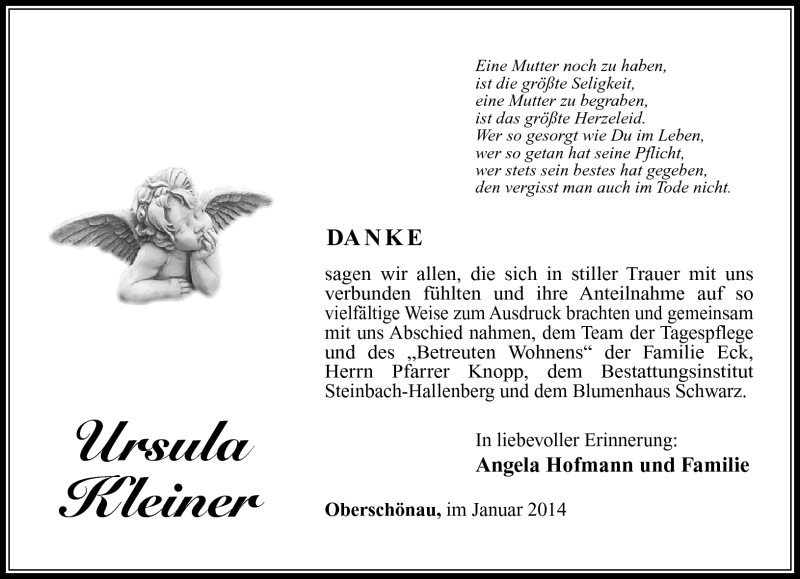 Eine Mutter noch zu haben,
ist die größte Seligkeit,
eine Mutter zu begraben,
ist das größte Herzeleid.
Wer so gesorgt wie Du im Leben,
wer so getan hat seine Pflicht,
wer stets sein bestes hat gegeben,
den vergisst man auch im Tode nicht.

DANKE

sagen wir allen, die sich in stiller Trauer mit uns verbunden fühlten und ihre Anteilnahme auf so vielfältige Weise zum Ausdruck brachten und gemeinsam mit uns Abschied nahmen, dem Team der Tagespflege und des „Betreuten Wohnens“ der Familie Eck, Herrn Pfarrer Knopp, dem Bestattungsinstitut Steinbach-Hallenberg und dem Blumenhaus Schwarz.

Ursula Kleiner

In liebevoller Erinnerung:
Angela Hofmann und Familie

Oberschönau, im Januar 2014